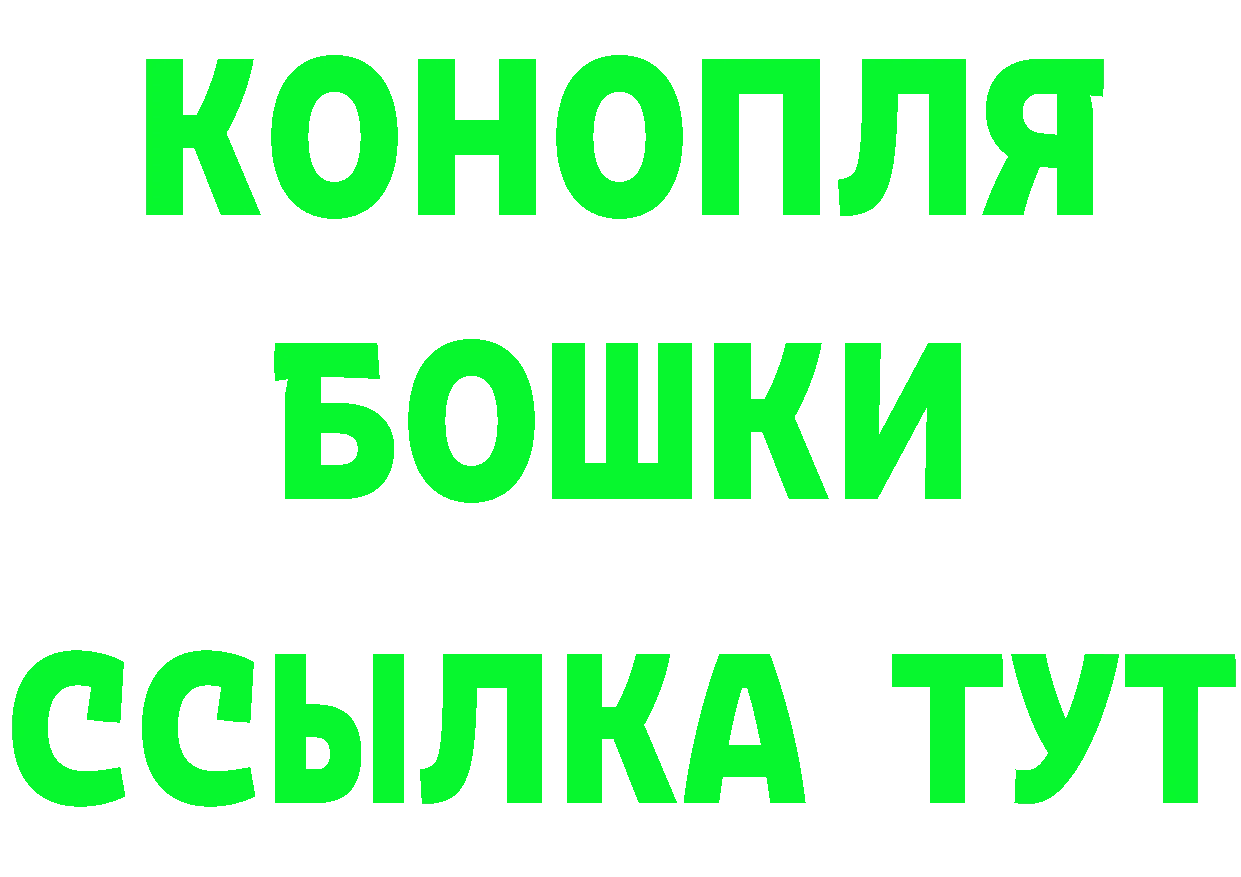 КОНОПЛЯ
БОШКИ
ССЫЛКА ТУТ